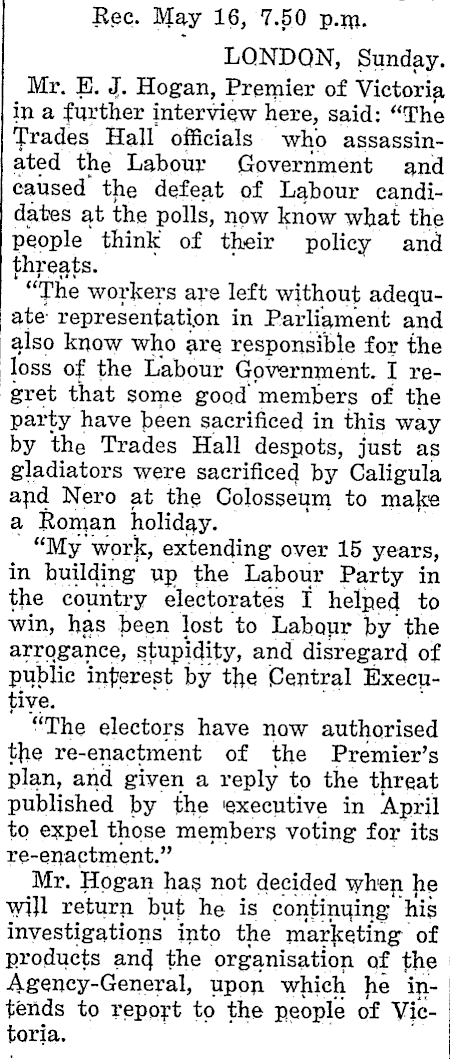 Rec. May 16, 7.50 p.m.

LONDON, Sunday.

Mr. E. J. Hogan, Premier of Victoria in a further interview here, said: "The Trades Hall officials who assassinated the Labour Government and caused the defeat of Labour candidates at the polls, now know what the people think of their policy and threats.

"The workers are left without adequate representation in Parliament and also know who are responsible for the loss of the Labour Government. I regret that some good members of the party have been sacrificed in this way by the Trades Hall despots, just as gladiators were sacrificed by Caligula and Nero at the Colosseum to make a Roman holiday.

"My work, extending over 15 years, in building up the Labour Party in the country electorates I helped to win, has been lost to Labour by the arrogance, stupidity, and disregard of public interest by the Central Executive.

"The electors have now authorised the re-enactment of the Premier's plan, and given a reply to the threat published by the executive in April to expel those members voting for its re-enactment."

Mr. Hogan has not decided when he will return but he is continuing his investigations into the marketing of products and the organisation of the Agency-General, upon which he intends to report to the people of Victoria.